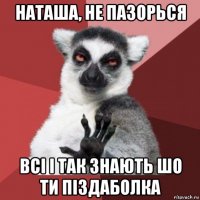 НАТАША, НЕ ПАЗОРЬСЯ

ВСІ І ТАК ЗНАЮТЬ ШО ТИ ПІЗДАБОЛКА

risovach.ru